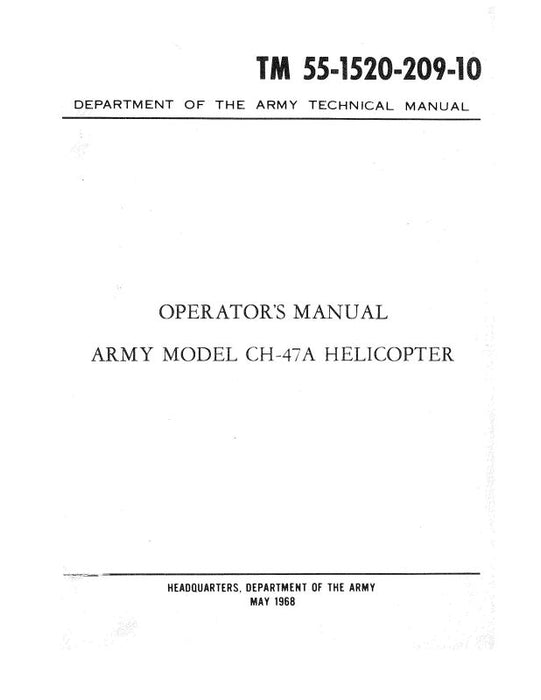 TM 55-1520-209-10

DEPARTMENT OF THE ARMY TECHNICAL MANUAL

OPERATOR'S MANUAL

ARMY MODEL CH-47A HELICOPTER

HEADQUARTERS, DEPARTMENT OF THE ARMY
MAY 1968